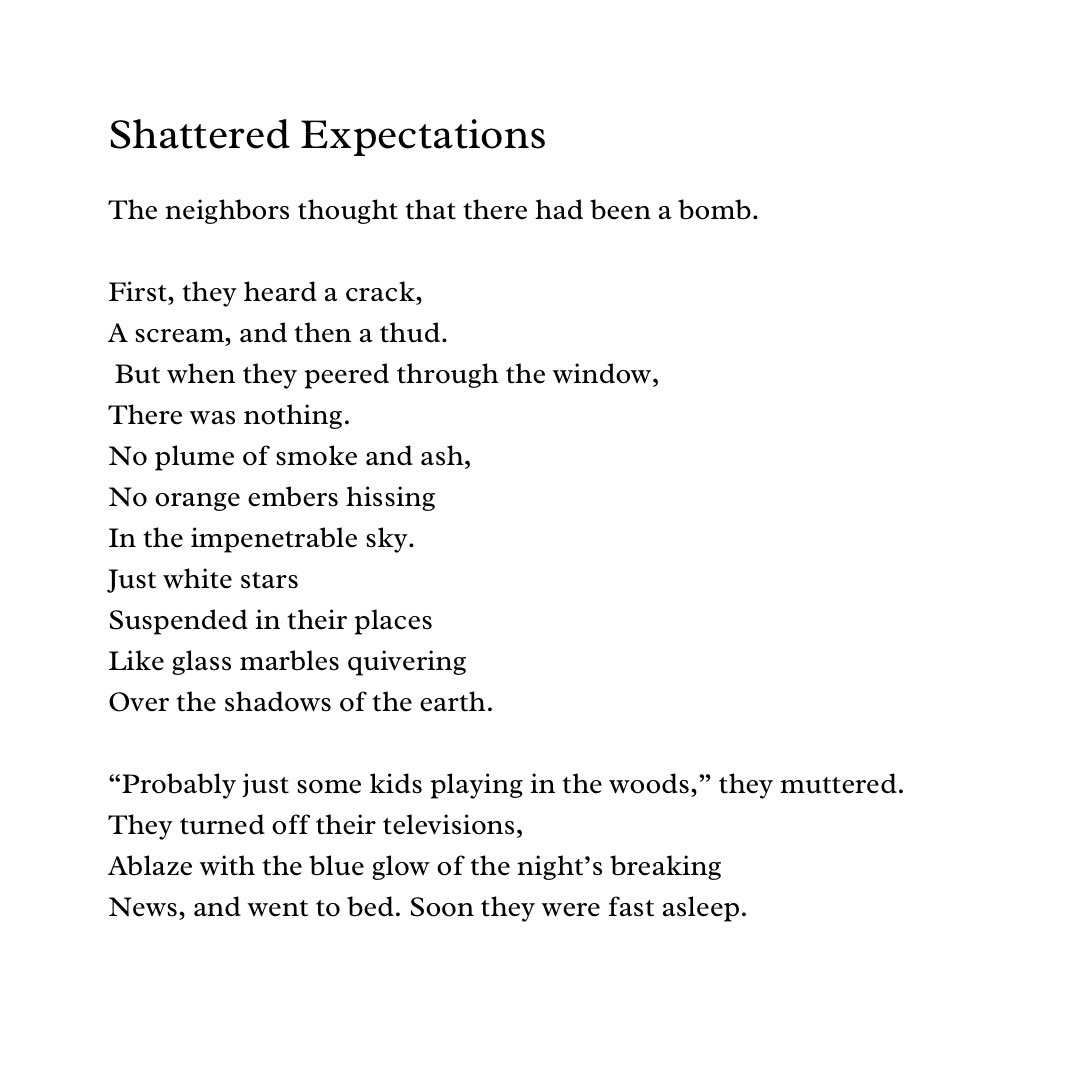 Shattered Expectations

The neighbors thought that there had been a bomb.

First, they heard a crack,
A scream, and then a thud.
But when they peered through the window,
There was nothing.
No plume of smoke and ash,
No orange embers hissing
In the impenetrable sky.
Just white stars
Suspended in their places
Like glass marbles quivering
Over the shadows of the earth.

“Probably just some kids playing in the woods,” they muttered.
They turned off their televisions,
Ablaze with the blue glow of the night’s breaking
News, and went to bed. Soon they were fast asleep.